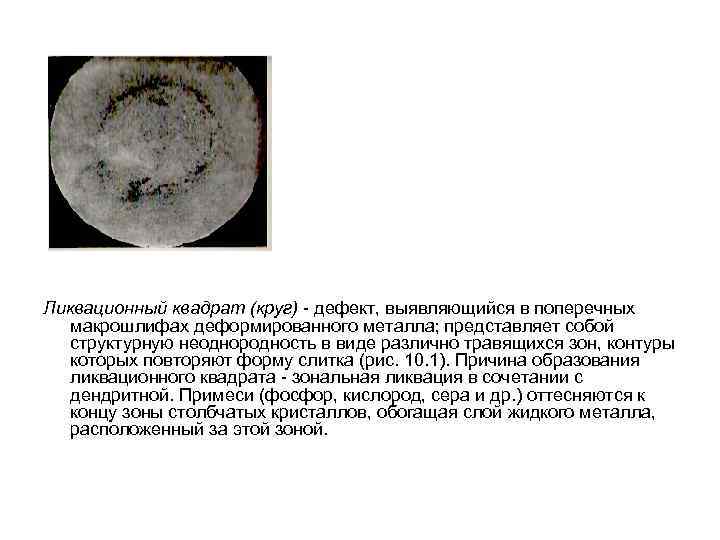 Ликвационный квадрат (круг) - дефект, выявляющийся в поперечных макрошлифах деформированного металла; представляет собой структурную неоднородность в виде различно травящихся зон, контуры которых повторяют форму слитка (рис. 10.1). Причина образования ликвационного квадрата - зональная ликвация в сочетании с дендритной. Примеси (фосфор, кислород, сера и др.) оттесняются к концу зоны столбчатых кристаллов, обогащая слой жидкого металла, расположенный за этой зоной.